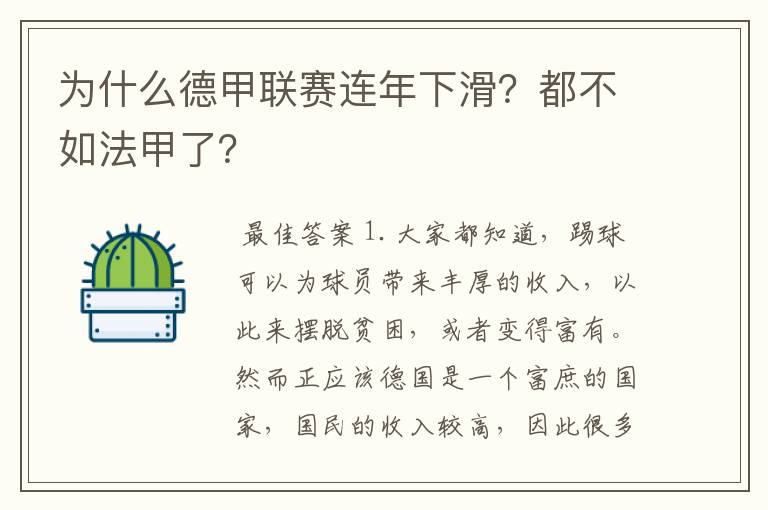 为什么德甲联赛连年下滑？都不如法甲了？

最佳答案 1. 大家都知道，踢球可以为球员带来丰厚的收入，以此来摆脱贫困，或者变得富有。然而正应该德国是一个富庶的国家，国民的收入较高，因此很多